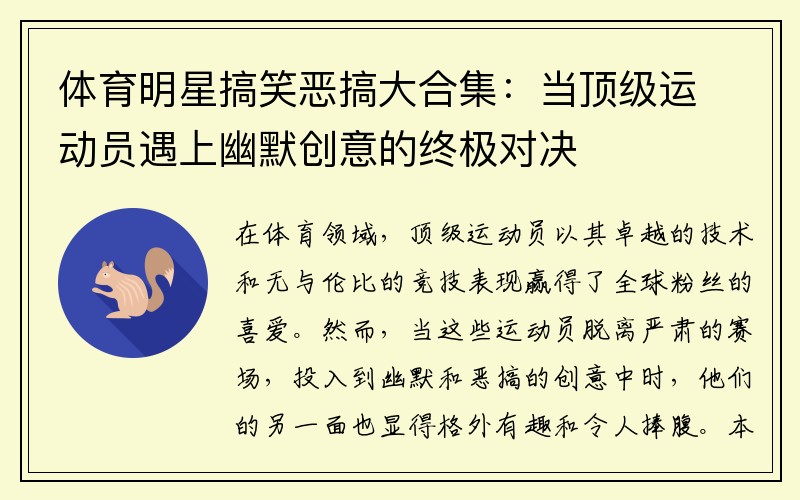 体育明星搞笑恶搞大合集：当顶级运动员遇上幽默创意的终极对决

在体育领域，顶级运动员以其卓越的技术和无与伦比的竞技表现赢得了全球粉丝的喜爱。然而，当这些运动员脱离严肃的赛场，投入到幽默和恶搞的创意中时，他们的另一面也显得格外有趣和令人捧腹。本